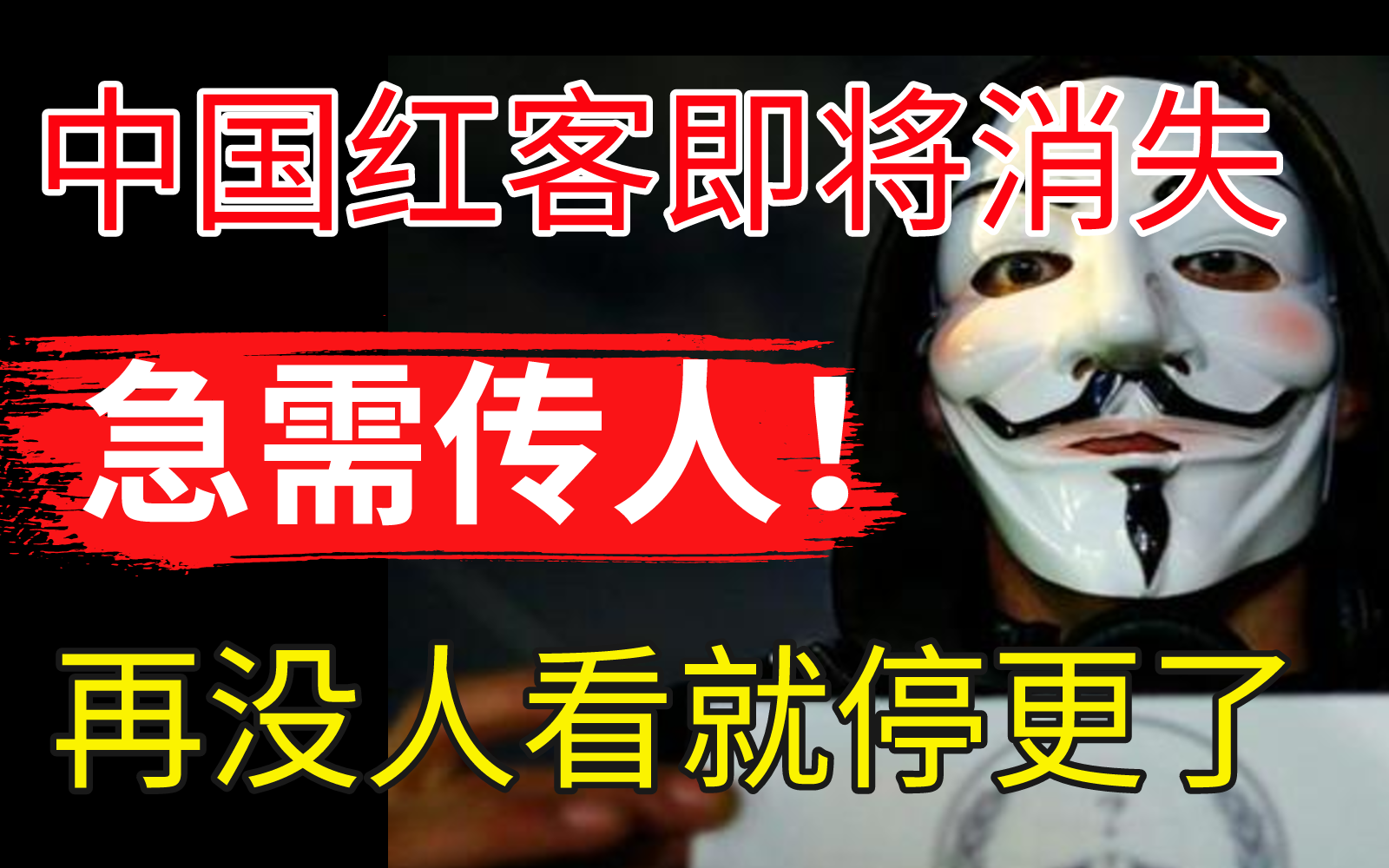 中国红客即将消失

急需传人！

再没人看就停更了